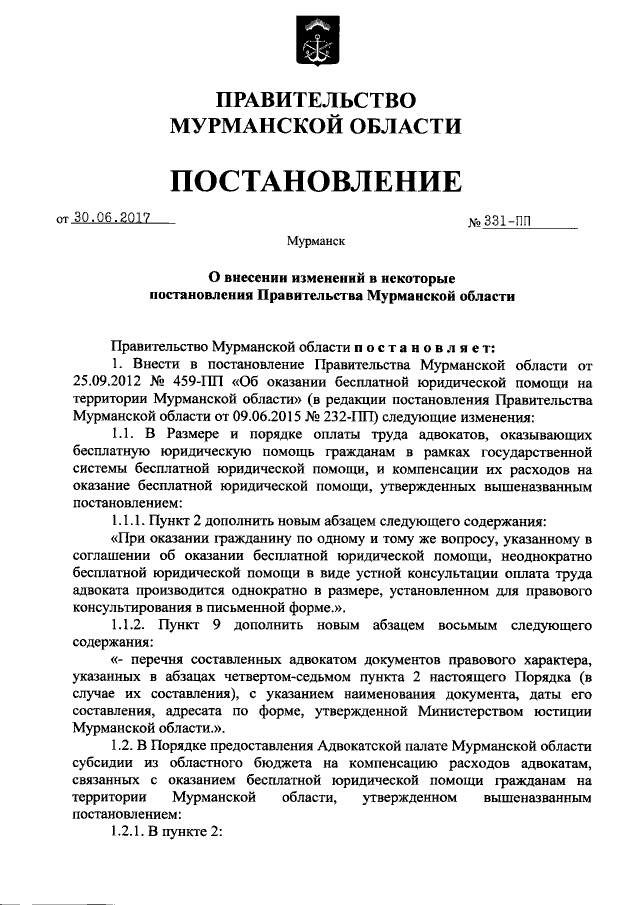 ПРАВИТЕЛЬСТВО
МУРМАНСКОЙ ОБЛАСТИ

ПОСТАНОВЛЕНИЕ

от 30.06.2017 № 331-ПП

Мурманск

О внесении изменений в некоторые постановления Правительства Мурманской области

Правительство Мурманской области постановляет:

1. Внести в постановление Правительства Мурманской области от 25.09.2012 № 459-ПП «Об оказании бесплатной юридической помощи на территории Мурманской области» (в редакции постановления Правительства Мурманской области от 09.06.2015 № 232-ПП) следующие изменения:

1.1. В Размере и порядке оплаты труда адвокатов, оказывающих бесплатную юридическую помощь гражданам в рамках государственной системы бесплатной юридической помощи, и компенсации их расходов на оказание бесплатной юридической помощи, утвержденных вышеназванным постановлением:

1.1.1. Пункт 2 дополнить новым абзацем следующего содержания:

«При оказании гражданину по одному и тому же вопросу, указанному в соглашении об оказании бесплатной юридической помощи, неоднократно бесплатной юридической помощи в виде устной консультации оплата труда адвоката производится однократно в размере, установленном для правового консультирования в письменной форме.».

1.1.2. Пункт 9 дополнить новым абзацем восьмым следующего содержания:

«- перечня составленных адвокатом документов правового характера, указанных в абзацах четвертом-седьмом пункта 2 настоящего Порядка (в случае их составления), с указанием наименования документа, даты его составления, адресата по форме, утвержденной Министерством юстиции Мурманской области.».

1.2. В Порядке предоставления Адвокатской палате Мурманской области субсидии из областного бюджета на компенсацию расходов адвокатам, связанных с оказанием бесплатной юридической помощи гражданам на территории Мурманской области, утвержденном вышеназванным постановлением:

1.2.1. В пункте 2: